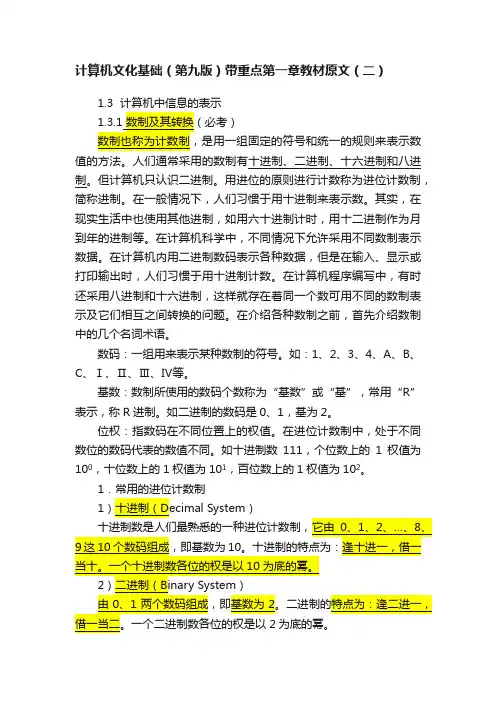 计算机文化基础（第九版）带重点第一章教材原文（二）

1.3 计算机中信息的表示

1.3.1 数制及其转换（必考）

数制也称为计数制，是用一组固定的符号和统一的规则来表示数值的方法。人们通常采用的数制有十进制、二进制、十六进制和八进制。但计算机只认识二进制。用进位的原则进行计数称为进位计数制，简称进制。在一般情况下，人们习惯于用十进制来表示数。其实，在现实生活中也使用其他进制，如用六十进制计时，用十二进制作为月到年的进制等。在计算机科学中，不同情况下允许采用不同数制表示数据。在计算机内用二进制数码表示各种数据，但是在输入、显示或打印输出时，人们习惯于用十进制计数。在计算机程序编写中，有时还采用八进制和十六进制，这样就存在着同一个数可用不同的数制表示及它们相互之间转换的问题。在介绍各种数制之前，首先介绍数制中的几个名词术语。

数码：一组用来表示某种数制的符号。如：1、2、3、4、A、B、C、I、II、III、IV等。

基数：数制所使用的数码个数称为“基数”或“基”，常用“R”表示，称 R 进制。如二进制的数码是 0、1，基为 2。

位权：指数码在不同位置上的权值。在进位计数制中，处于不同数位的数码代表的数值不同。如十进制数 111，个位数上的 1 权值为 $10^0$，十位数上的 1 权值为 $10^1$，百位数上的 1 权值为 $10^2$。

1．常用的进位计数制

1）十进制（Decimal System）

十进制数是人们最熟悉的一种进位计数制，它由 0、1、2、…、8、9 这 10 个数码组成，即基数为 10。十进制的特点为：逢十进一，借一当十。一个十进制数各位的权是以 10 为底的幂。

2）二进制（Binary System）

由 0、1 两个数码组成，即基数为 2。二进制的特点为：逢二进一，借一当二。一个二进制数各位的权是以 2 为底的幂。